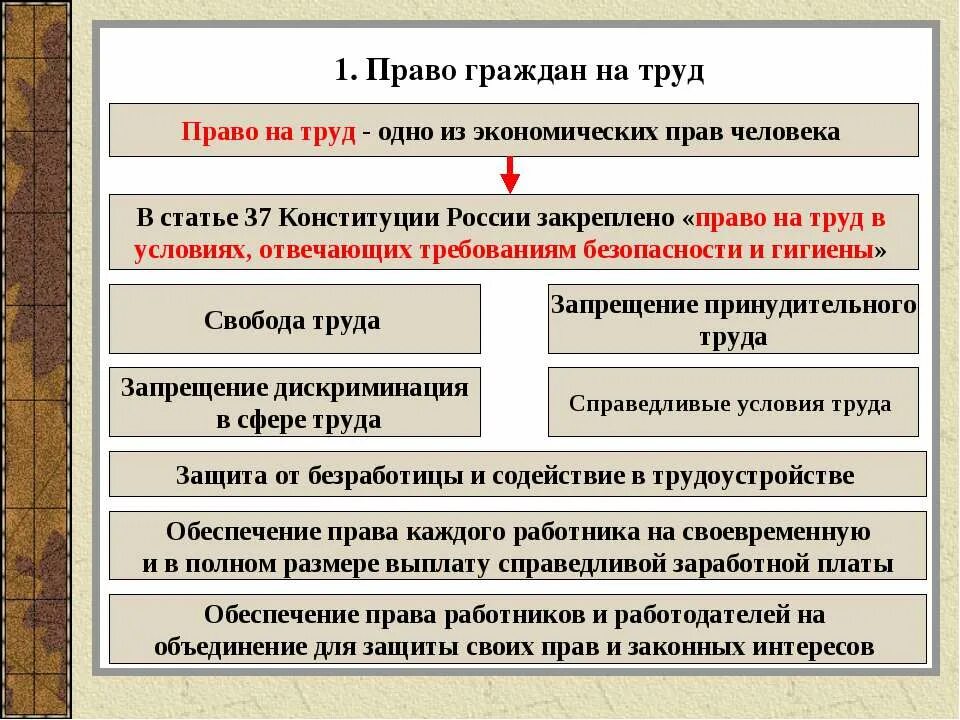 1. Право граждан на труд

Право на труд - одно из экономических прав человека

В статье 37 Конституции России закреплено «право на труд в условиях, отвечающих требованиям безопасности и гигиены»

Свобода труда

Запрещение принудительного труда

Запрещение дискриминация в сфере труда

Справедливые условия труда

Защита от безработицы и содействие в трудоустройстве

Обеспечение права каждого работника на своевременную и в полном размере выплату справедливой заработной платы

Обеспечение права работников и работодателей на объединение для защиты своих прав и законных интересов